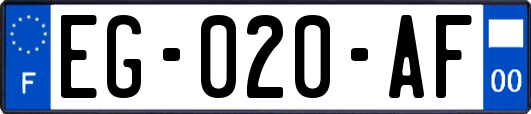 F

EG-020-AF

00